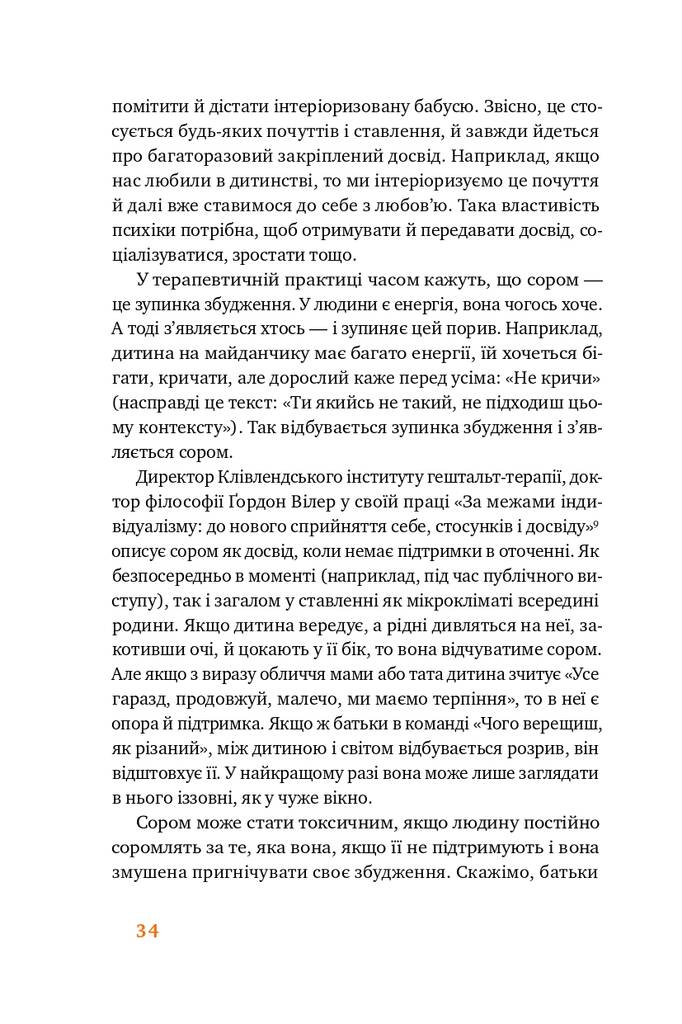 помітити й дістати інтеріоризовану бабусю. Звісно, це стосується будь-яких почуттів і ставлення, й завжди йдеться про багаторазовий закріплений досвід. Наприклад, якщо нас любили в дитинстві, то ми інтеріоризуємо це почуття й далі вже ставимося до себе з любов'ю. Така властивість психіки потрібна, щоб отримувати й передавати досвід, соціалізуватися, зростати тощо.

У терапевтичній практиці часом кажуть, що сором — це зупинка збудження. У людини є енергія, вона чогось хоче. А тоді з'являється хтось — і зупиняє цей порив. Наприклад, дитина на майданчику має багато енергії, їй хочеться бігати, кричати, але дорослий каже перед усіма: «Не кричи» (насправді це текст: «Ти якийсь не такий, не підходиш цьому контексту»). Так відбувається зупинка збудження і з'являється сором.

Директор Клівлендського інституту гештальт-терапії, доктор філософії Ґордон Вілер у своїй праці «За межами індивідуалізму: до нового сприйняття себе, стосунків і досвіду»$^9$ описує сором як досвід, коли немає підтримки в оточенні. Як безпосередньо в моменті (наприклад, під час публічного виступу), так і загалом у ставленні як мікрокліматі всередині родини. Якщо дитина вередує, а рідні дивляться на неї, закотивши очі, й цокають у її бік, то вона відчуватиме сором. Але якщо з виразу обличчя мами або тата дитина зчитує «Усе гаразд, продовжуй, малечо, ми маємо терпіння», то в неї є опора й підтримка. Якщо ж батьки в команді «Чого верещиш, як різаний», між дитиною і світом відбувається розрив, він відштовхує її. У найкращому разі вона може лише заглядати в нього іззовні, як у чуже вікно.

Сором може стати токсичним, якщо людину постійно соромлять за те, яка вона, якщо її не підтримують і вона змушена пригнічувати своє збудження. Скажімо, батьки

34